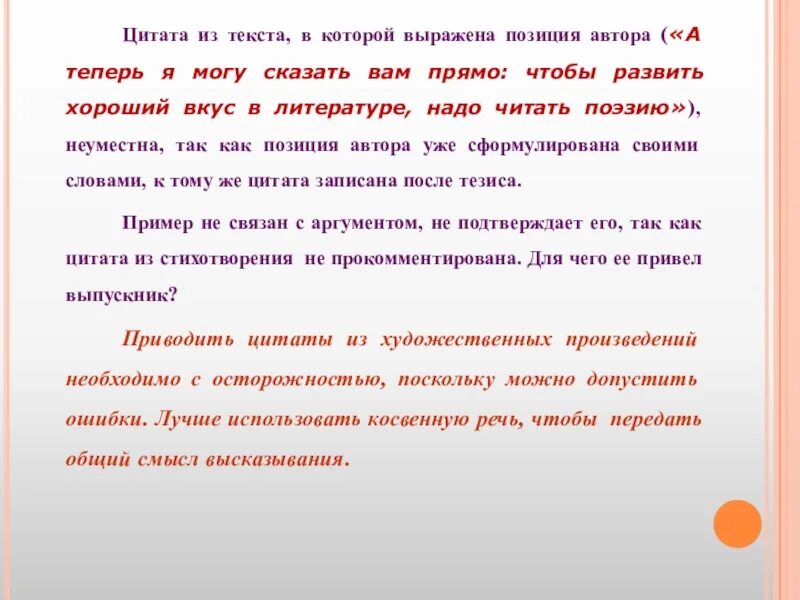 Цитата из текста, в которой выражена позиция автора («А теперь я могу сказать вам прямо: чтобы развить хороший вкус в литературе, надо читать поэзию»), неуместна, так как позиция автора уже сформулирована своими словами, к тому же цитата записана после тезиса.

Пример не связан с аргументом, не подтверждает его, так как цитата из стихотворения не прокомментирована. Для чего ее привел выпускник?

Приводить цитаты из художественных произведений необходимо с осторожностью, поскольку можно допустить ошибки. Лучше использовать косвенную речь, чтобы передать общий смысл высказывания.